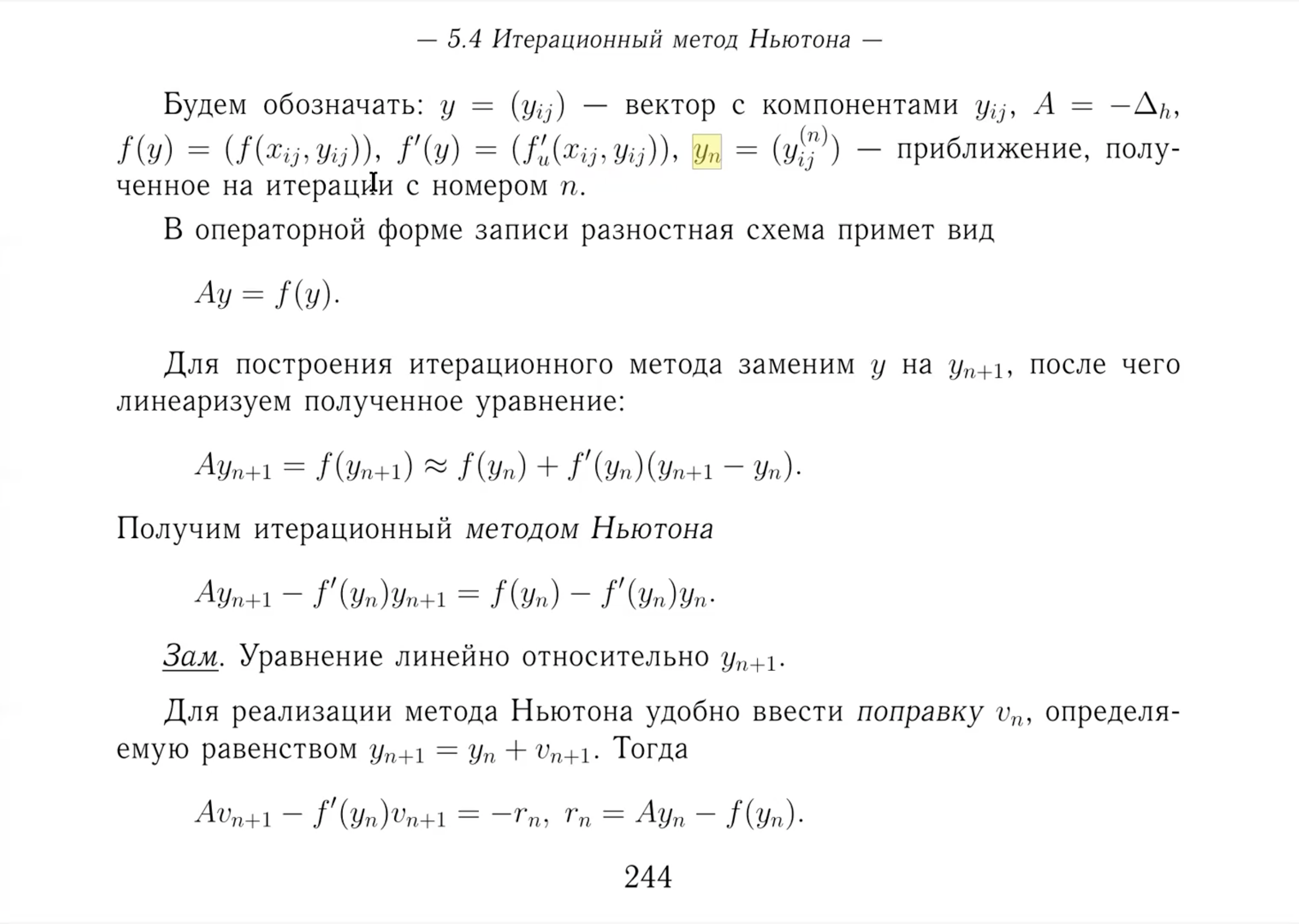 — 5.4 Итерационный метод Ньютона —

Будем обозначать: $y = (y_{ij})$ — вектор с компонентами $y_{ij}$, $A = -\Delta_h$, $f(y) = (f(x_{ij}, y_{ij}))$, $f'(y) = (f'_u(x_{ij}, y_{ij}))$, $y_n = (y_{ij}^{(n)})$ — приближение, полученное на итерации с номером $n$.

В операторной форме записи разностная схема примет вид

$Ay = f(y).$

Для построения итерационного метода заменим $y$ на $y_{n+1}$, после чего линеаризуем полученное уравнение:

$Ay_{n+1} = f(y_{n+1}) \approx f(y_n) + f'(y_n)(y_{n+1} - y_n).$

Получим итерационный методом Ньютона

$Ay_{n+1} - f'(y_n)y_{n+1} = f(y_n) - f'(y_n)y_n.$

Зам. Уравнение линейно относительно $y_{n+1}$.

Для реализации метода Ньютона удобно ввести поправку $v_n$, определяемую равенством $y_{n+1} = y_n + v_{n+1}$. Тогда

$Av_{n+1} - f'(y_n)v_{n+1} = -r_n,\ r_n = Ay_n - f(y_n).$

244